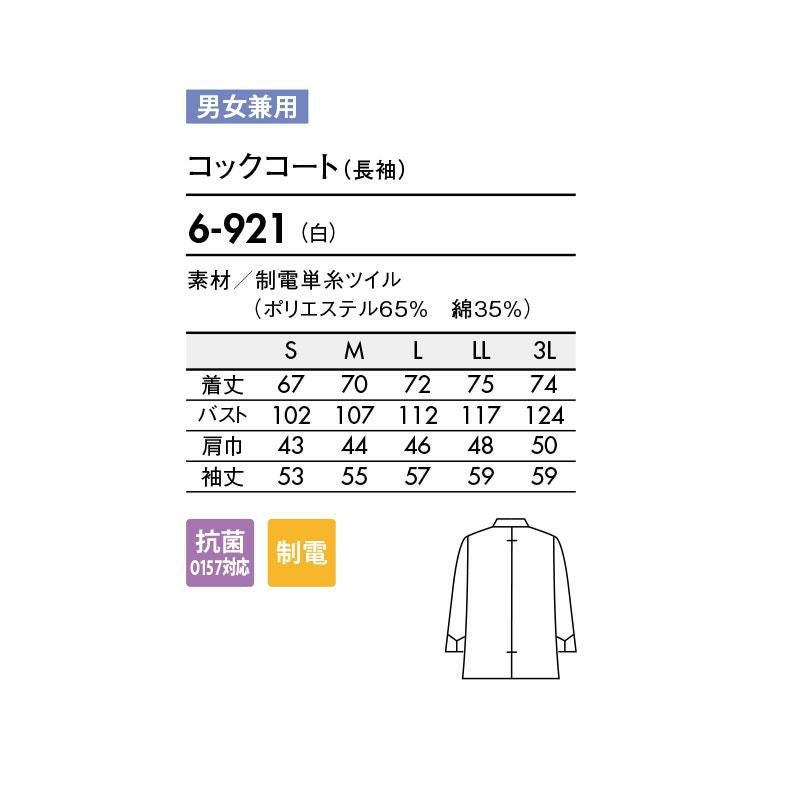 男女兼用

コックコート（長袖）

6-921（白）

素材／制電単糸ツイル
（ポリエステル65%　綿35%）

| | S | M | L | LL | 3L |
|---|---|---|---|---|---|
| 着丈 | 67 | 70 | 72 | 75 | 74 |
| バスト | 102 | 107 | 112 | 117 | 124 |
| 肩巾 | 43 | 44 | 46 | 48 | 50 |
| 袖丈 | 53 | 55 | 57 | 59 | 59 |

抗菌
0157対応

制電